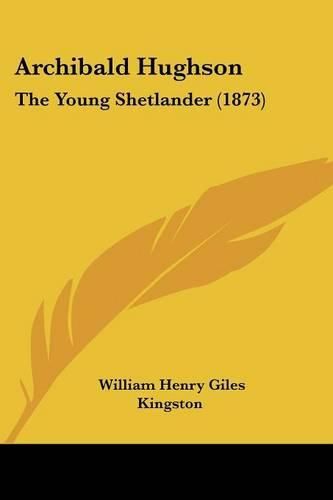 Archibald Hughson

The Young Shetlander (1873)

William Henry Giles Kingston